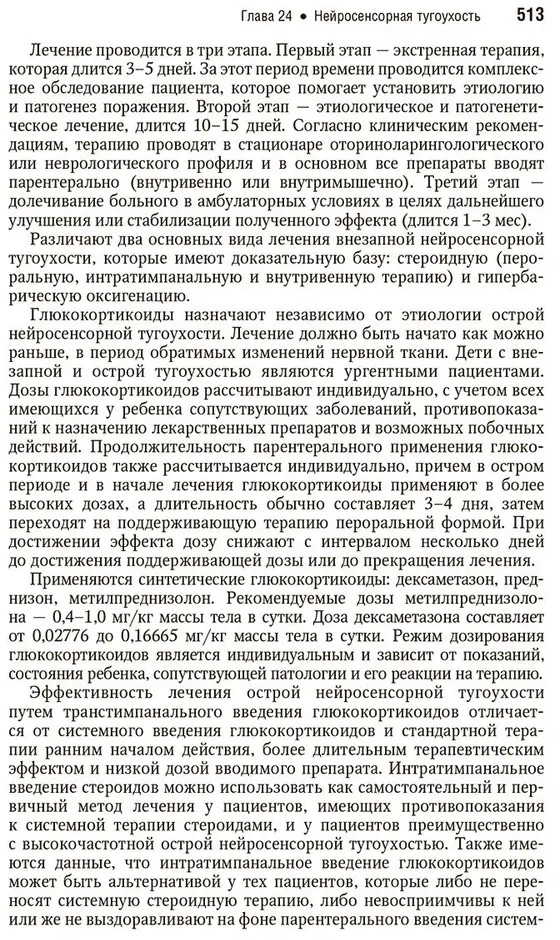 Глава 24 • Нейросенсорная тугоухость 513

Лечение проводится в три этапа. Первый этап — экстренная терапия, которая длится 3–5 дней. За этот период времени проводится комплексное обследование пациента, которое помогает установить этиологию и патогенез поражения. Второй этап — этиологическое и патогенетическое лечение, длится 10–15 дней. Согласно клиническим рекомендациям, терапию проводят в стационаре оториноларингологического или неврологического профиля и в основном все препараты вводят парентерально (внутривенно или внутримышечно). Третий этап — долечивание больного в амбулаторных условиях в целях дальнейшего улучшения или стабилизации полученного эффекта (длится 1–3 мес).

Различают два основных вида лечения внезапной нейросенсорной тугоухости, которые имеют доказательную базу: стероидную (пероральную, интратимпанальную и внутривенную терапию) и гипербарическую оксигенацию.

Глюкокортикоиды назначают независимо от этиологии острой нейросенсорной тугоухости. Лечение должно быть начато как можно раньше, в период обратимых изменений нервной ткани. Дети с внезапной и острой тугоухостью являются ургентными пациентами. Дозы глюкокортикоидов рассчитывают индивидуально, с учетом всех имеющихся у ребенка сопутствующих заболеваний, противопоказаний к назначению лекарственных препаратов и возможных побочных действий. Продолжительность парентерального применения глюкокортикоидов также рассчитывается индивидуально, причем в остром периоде и в начале лечения глюкокортикоиды применяют в более высоких дозах, а длительность обычно составляет 3–4 дня, затем переходят на поддерживающую терапию пероральной формой. При достижении эффекта дозу снижают с интервалом несколько дней до достижения поддерживающей дозы или до прекращения лечения.

Применяются синтетические глюкокортикоиды: дексаметазон, преднизон, метилпреднизолон. Рекомендуемые дозы метилпреднизолона — 0,4–1,0 мг/кг массы тела в сутки. Доза дексаметазона составляет от 0,02776 до 0,16665 мг/кг массы тела в сутки. Режим дозирования глюкокортикоидов является индивидуальным и зависит от показаний, состояния ребенка, сопутствующей патологии и его реакции на терапию.

Эффективность лечения острой нейросенсорной тугоухости путем транстимпанального введения глюкокортикоидов отличается от системного введения глюкокортикоидов и стандартной терапии ранним началом действия, более длительным терапевтическим эффектом и низкой дозой вводимого препарата. Интратимпанальное введение стероидов можно использовать как самостоятельный и первичный метод лечения у пациентов, имеющих противопоказания к системной терапии стероидами, и у пациентов преимущественно с высокочастотной острой нейросенсорной тугоухостью. Также имеются данные, что интратимпанальное введение глюкокортикоидов может быть альтернативой у тех пациентов, которые либо не переносят системную стероидную терапию, либо невосприимчивы к ней или же не выздоравливают на фоне парентерального введения систем-